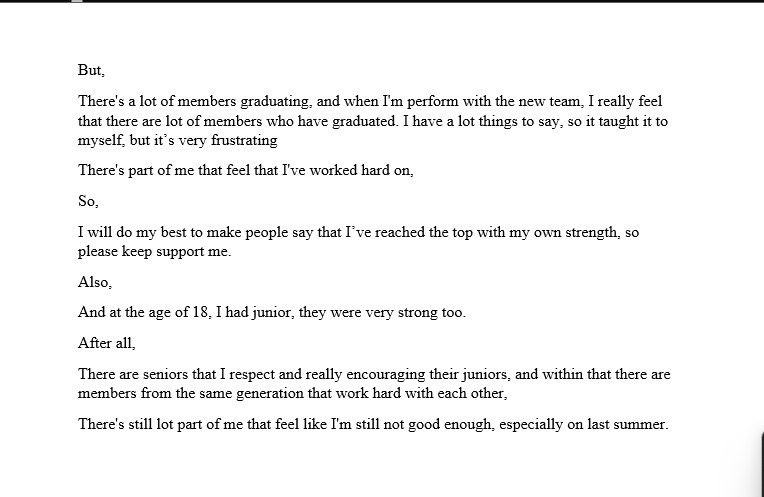 But,

There's a lot of members graduating, and when I'm perform with the new team, I really feel that there are lot of members who have graduated. I have a lot things to say, so it taught it to myself, but it's very frustrating

There's part of me that feel that I've worked hard on,

So,

I will do my best to make people say that I've reached the top with my own strength, so please keep support me.

Also,

And at the age of 18, I had junior, they were very strong too.

After all,

There are seniors that I respect and really encouraging their juniors, and within that there are members from the same generation that work hard with each other,

There's still lot part of me that feel like I'm still not good enough, especially on last summer.